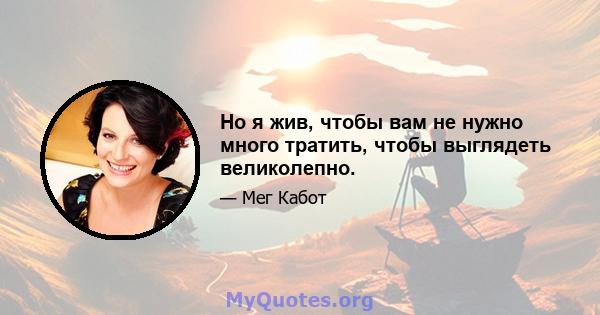 Но я жив, чтобы вам не нужно много тратить, чтобы выглядеть великолепно.

— Мег Кабот

MyQuotes.org